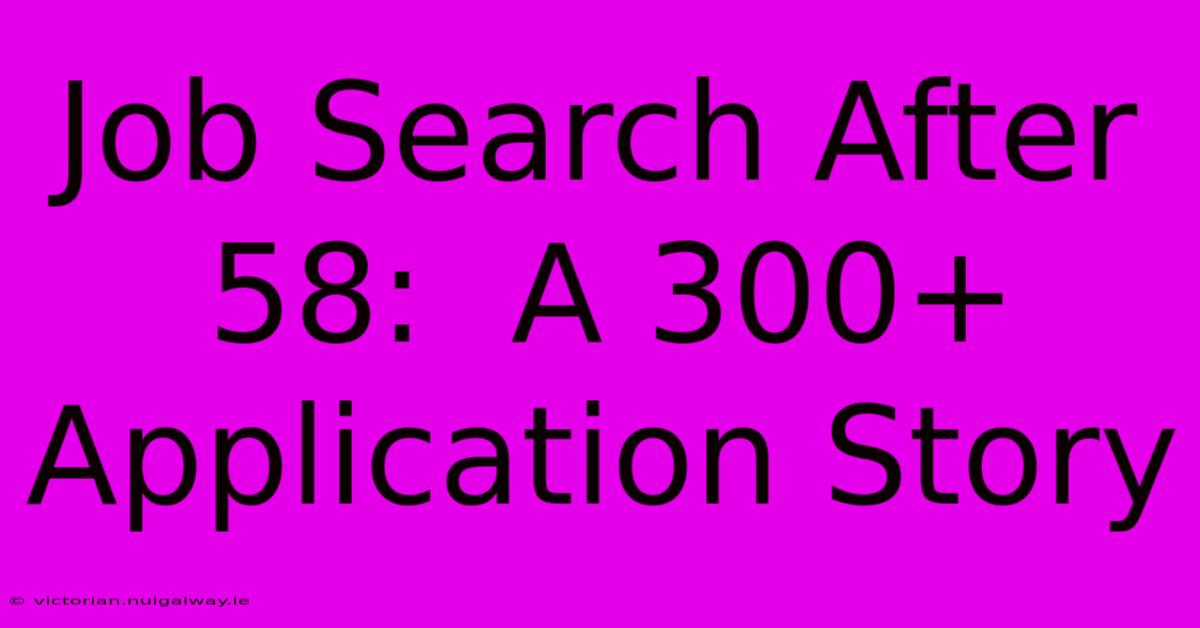 Job Search After 58: A 300+ Application Story

© victorian.nuigalway.ie